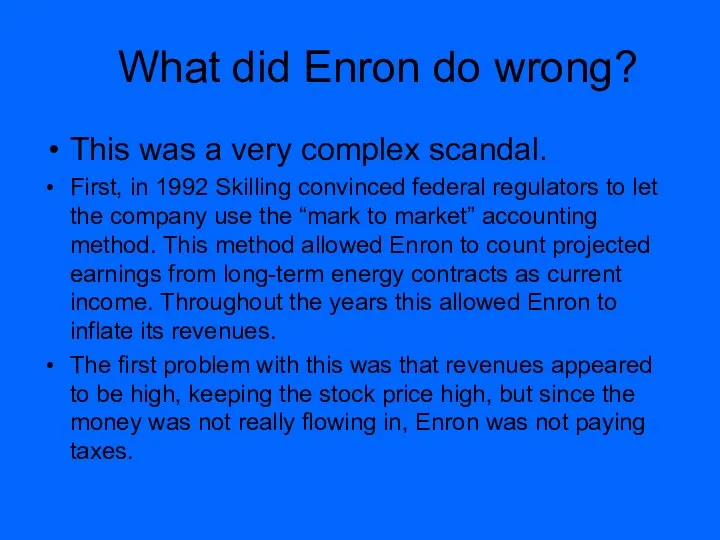 What did Enron do wrong?

• This was a very complex scandal.

• First, in 1992 Skilling convinced federal regulators to let the company use the “mark to market” accounting method. This method allowed Enron to count projected earnings from long-term energy contracts as current income. Throughout the years this allowed Enron to inflate its revenues.

• The first problem with this was that revenues appeared to be high, keeping the stock price high, but since the money was not really flowing in, Enron was not paying taxes.